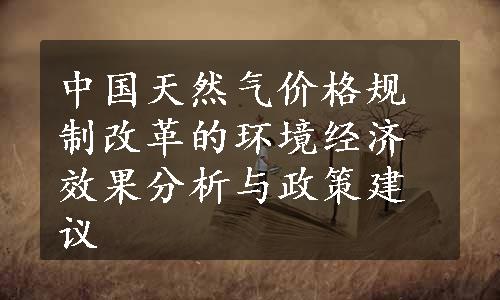 中国天然气价格规制改革的环境经济效果分析与政策建议